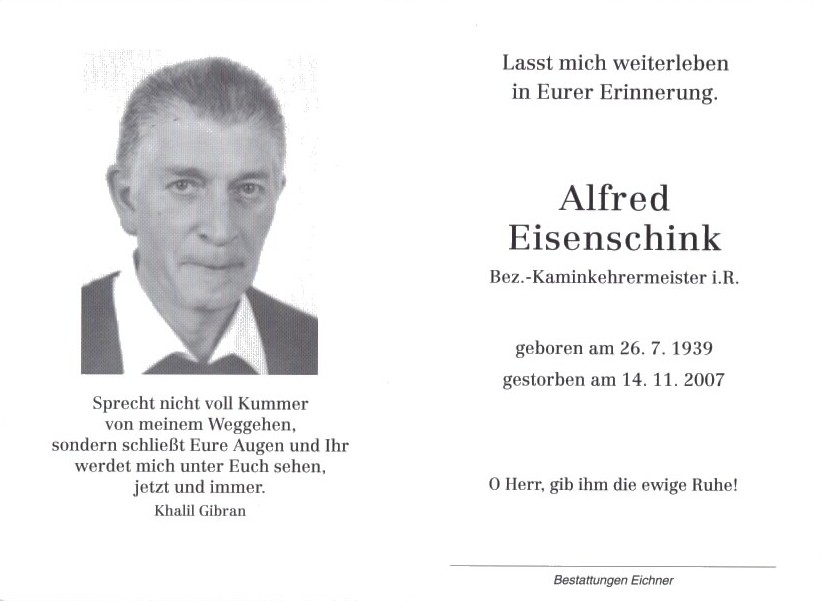 Sprecht nicht voll Kummer
von meinem Weggehen,
sondern schließt Eure Augen und Ihr
werdet mich unter Euch sehen,
jetzt und immer.
Khalil Gibran

Lasst mich weiterleben
in Eurer Erinnerung.

Alfred
Eisenschink
Bez.-Kaminkehrermeister i.R.

geboren am 26. 7. 1939
gestorben am 14. 11. 2007

O Herr, gib ihm die ewige Ruhe!

Bestattungen Eichner